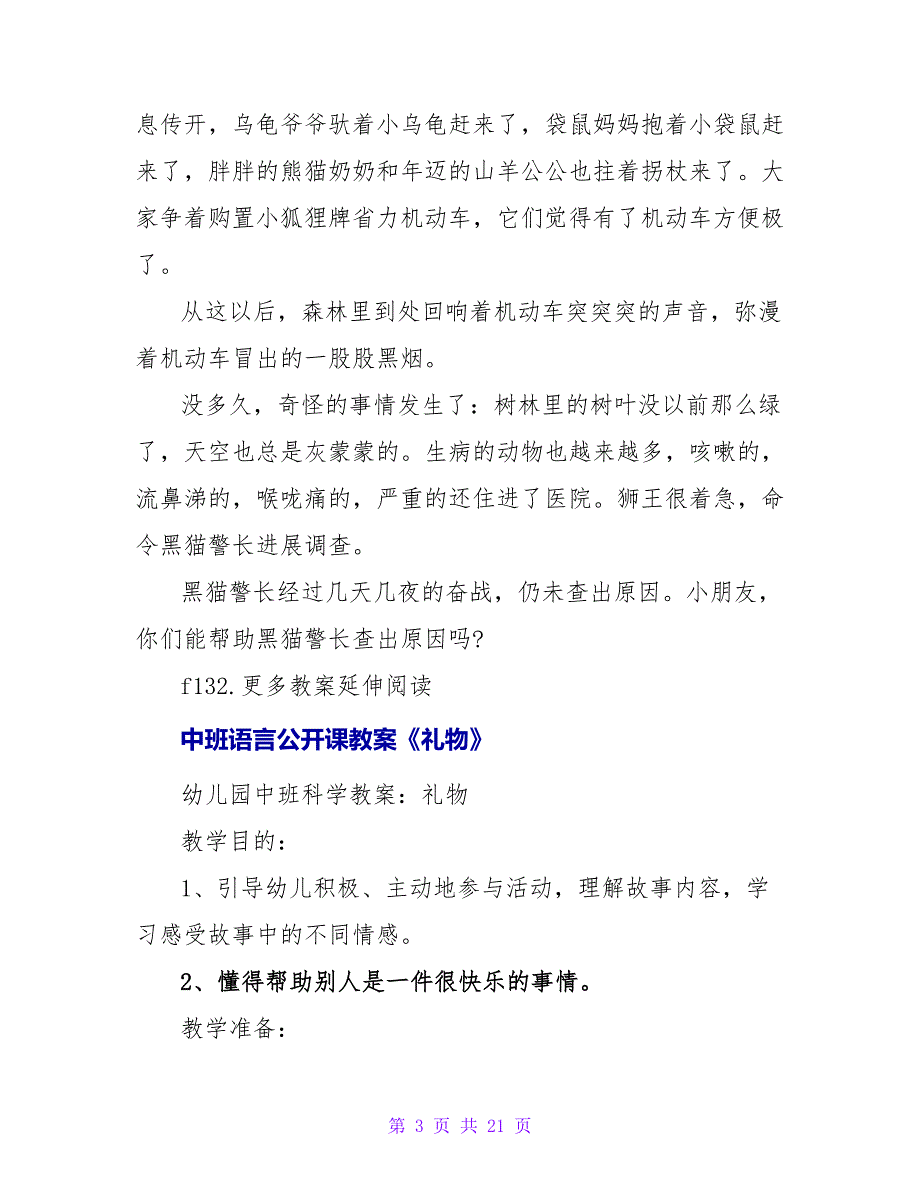 息传开，乌龟爷爷驮着小乌龟赶来了，袋鼠妈妈抱着小袋鼠赶来了，胖胖的熊猫奶奶和年迈的山羊公公也拄着拐杖来了。大家争着购置小狐狸牌省力机动车，它们觉得有了机动车方便极了。

从这以后，森林里到处回响着机动车突突突的声音，弥漫着机动车冒出的一股股黑烟。

没多久，奇怪的事情发生了：树林里的树叶没以前那么绿了，天空也总是灰蒙蒙的。生病的动物也越来越多，咳嗽的，流鼻涕的，喉咙痛的，严重的还住进了医院。狮王很着急，命令黑猫警长进展调查。

黑猫警长经过几天几夜的奋战，仍未查出原因。小朋友，你们能帮助黑猫警长查出原因吗?

f132.更多教案延伸阅读

中班语言公开课教案《礼物》

幼儿园中班科学教案：礼物

教学目的：

1、引导幼儿积极、主动地参与活动，理解故事内容，学习感受故事中的不同情感。

2、懂得帮助别人是一件很快乐的事情。

教学准备：

第 3 页 共 21 页